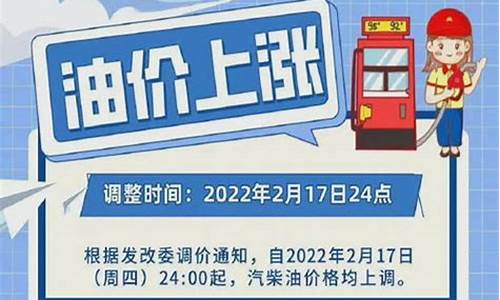 油价上涨

95# 92#

调整时间：2022年2月17日24点

根据发改委调价通知，自2022年2月17日（周四）24:00起，汽柴油价格均上调。